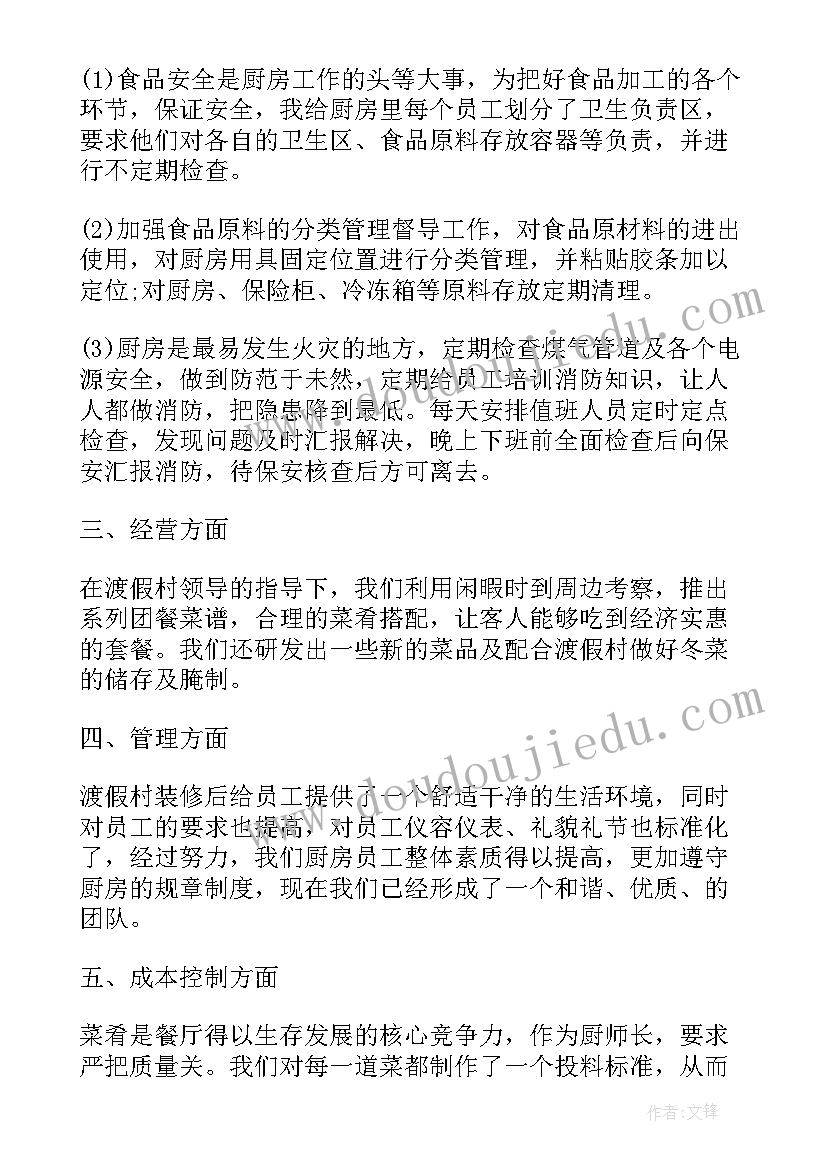 (1)食品安全是厨房工作的头等大事，为把好食品加工的各个环节，保证安全，我给厨房里每个员工划分了卫生负责区，要求他们对各自的卫生区、食品原料存放容器等负责，并进行不定期检查。

(2)加强食品原料的分类管理督导工作，对食品原材料的进出使用，对厨房用具固定位置进行分类管理，并粘贴胶条加以定位;对厨房、保险柜、冷冻箱等原料存放定期清理。

(3)厨房是最易发生火灾的地方，定期检查煤气管道及各个电源安全，做到防范于未然，定期给员工培训消防知识，让人人都做消防，把隐患降到最低。每天安排值班人员定时定点检查，发现问题及时汇报解决，晚上下班前全面检查后向保安汇报消防，待保安核查后方可离去。

三、经营方面

在渡假村领导的指导下，我们利用闲暇时到周边考察，推出系列团餐菜谱，合理的菜肴搭配，让客人能够吃到经济实惠的套餐。我们还研发出一些新的菜品及配合渡假村做好冬菜的储存及腌制。

四、管理方面

渡假村装修后给员工提供了一个舒适干净的生活环境，同时对员工的要求也提高，对员工仪容仪表、礼貌礼节也标准化了，经过努力，我们厨房员工整体素质得以提高，更加遵守厨房的规章制度，现在我们已经形成了一个和谐、优质、的团队。

五、成本控制方面

菜肴是餐厅得以生存发展的核心竞争力，作为厨师长，要求严把质量关。我们对每一道菜都制作了一个投料标准，从而

www.doudoujiedu.com

作者:文锋